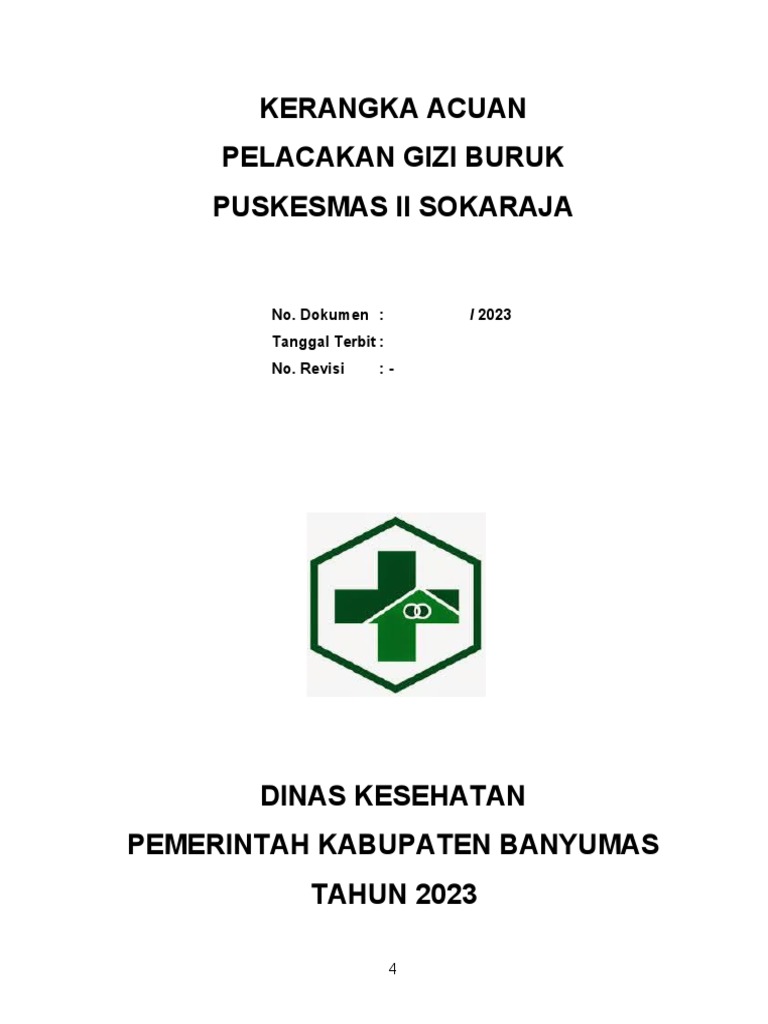 KERANGKA ACUAN
PELACAKAN GIZI BURUK
PUSKESMAS II SOKARAJA

No. Dokumen : / 2023
Tanggal Terbit :
No. Revisi : -

DINAS KESEHATAN
PEMERINTAH KABUPATEN BANYUMAS
TAHUN 2023

4